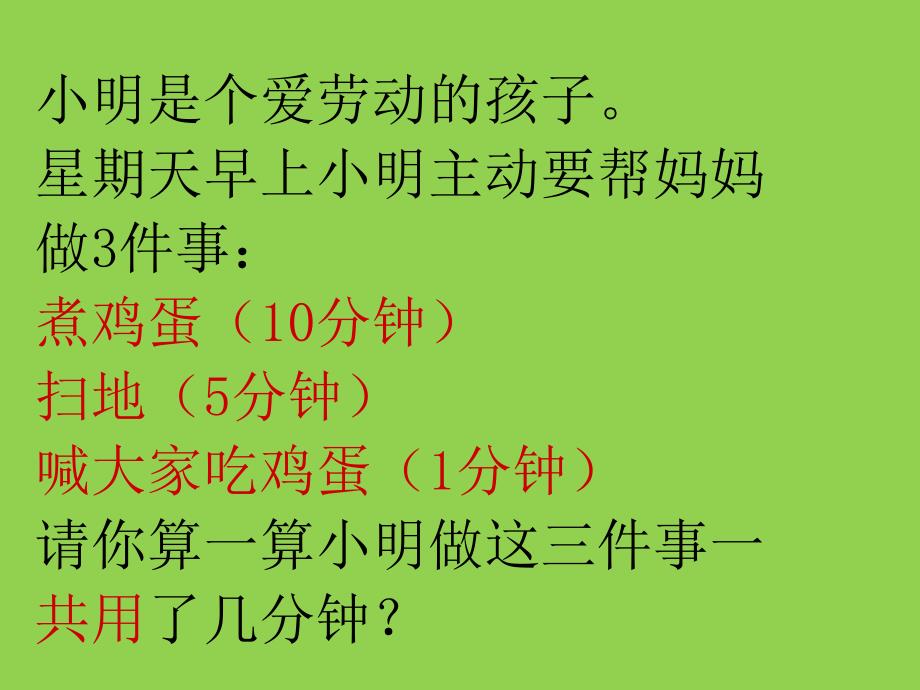 小明是个爱劳动的孩子。
星期天早上小明主动要帮妈妈做3件事：
煮鸡蛋（10分钟）
扫地（5分钟）
喊大家吃鸡蛋（1分钟）
请你算一算小明做这三件事一共用了几分钟？